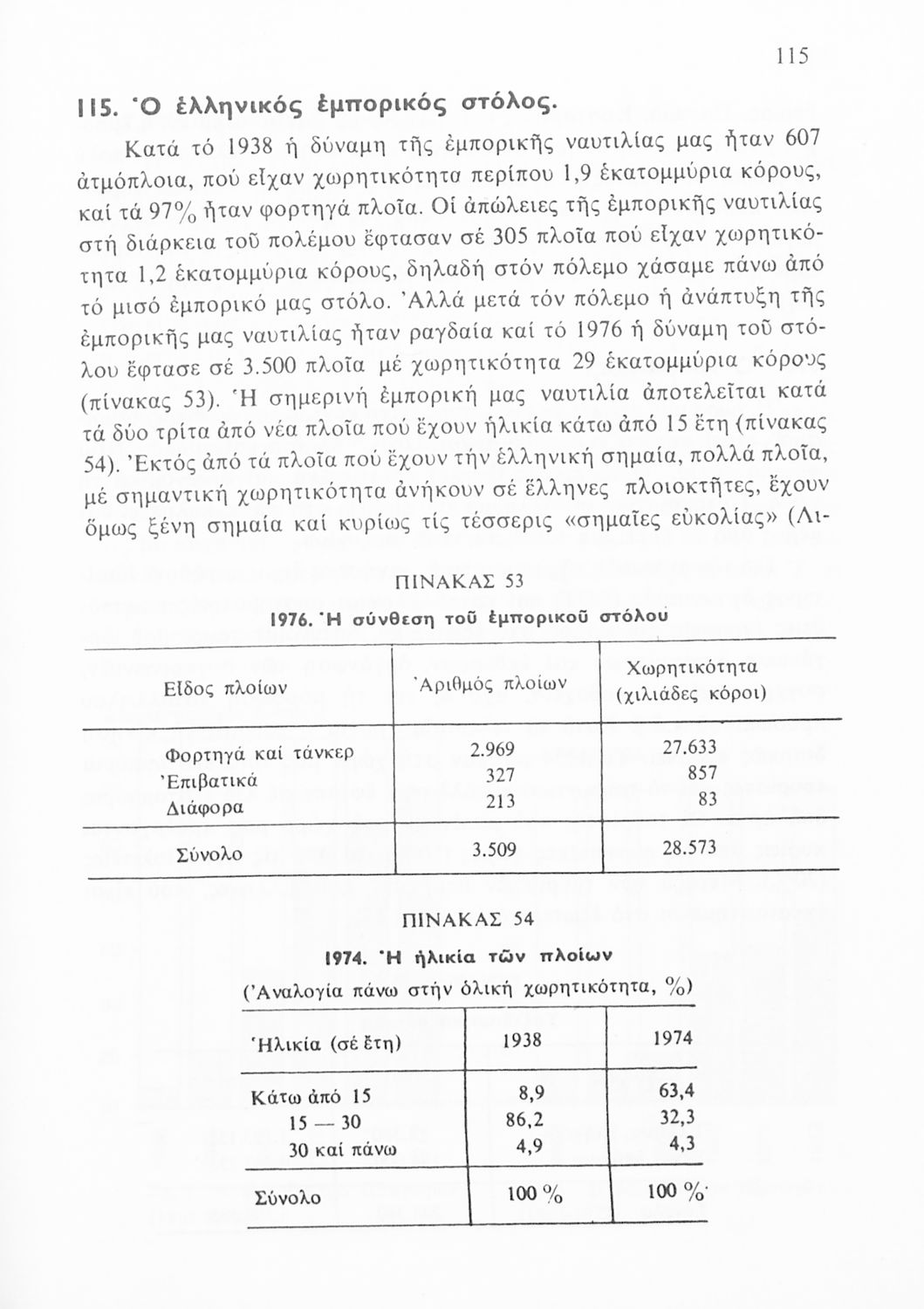 115

115. Ὁ ἑλληνικός ἐμπορικός στόλος.

Κατά τό 1938 ἡ δύναμη τῆς ἐμπορικῆς ναυτιλίας μας ἦταν 607 ἀτμόπλοια, πού εἶχαν χωρητικότητα περίπου 1,9 ἑκατομμύρια κόρους, καί τά 97% ἦταν φορτηγά πλοῖα. Οἱ ἀπώλειες τῆς ἐμπορικῆς ναυτιλίας στή διάρκεια τοῦ πολέμου ἔφτασαν σέ 305 πλοῖα πού εἶχαν χωρητικότητα 1,2 ἑκατομμύρια κόρους, δηλαδή στόν πόλεμο χάσαμε πάνω ἀπό τό μισό ἐμπορικό μας στόλο. Ἀλλά μετά τόν πόλεμο ἡ ἀνάπτυξη τῆς ἐμπορικῆς μας ναυτιλίας ἦταν ραγδαία καί τό 1976 ἡ δύναμη τοῦ στόλου ἔφτασε σέ 3.500 πλοῖα μέ χωρητικότητα 29 ἑκατομμύρια κόρους (πίνακας 53). Ἡ σημερινή ἐμπορική μας ναυτιλία ἀποτελεῖται κατά τά δύο τρίτα ἀπό νέα πλοῖα πού ἔχουν ἡλικία κάτω ἀπό 15 ἔτη (πίνακας 54). Ἐκτός ἀπό τά πλοῖα πού ἔχουν τήν ἑλληνική σημαία, πολλά πλοῖα, μέ σημαντική χωρητικότητα ἀνήκουν σέ ἕλληνες πλοιοκτῆτες, ἔχουν ὅμως ξένη σημαία καί κυρίως τίς τέσσερις «σημαῖες εὐκολίας» (Λι-

ΠΙΝΑΚΑΣ 53

1976. Ἡ σύνθεση τοῦ ἐμπορικοῦ στόλου

| Εἶδος πλοίων | Ἀριθμός πλοίων | Χωρητικότητα (χιλιάδες κόροι) |
|---|---|---|
| Φορτηγά καί τάνκερ | 2.969 | 27.633 |
| Ἐπιβατικά | 327 | 857 |
| Διάφορα | 213 | 83 |
| Σύνολο | 3.509 | 28.573 |

ΠΙΝΑΚΑΣ 54

1974. Ἡ ἡλικία τῶν πλοίων

(Ἀναλογία πάνω στήν ὁλική χωρητικότητα, %)

| Ἡλικία (σέ ἔτη) | 1938 | 1974 |
|---|---|---|
| Κάτω ἀπό 15 | 8,9 | 63,4 |
| 15 — 30 | 86,2 | 32,3 |
| 30 καί πάνω | 4,9 | 4,3 |
| Σύνολο | 100 % | 100 % |